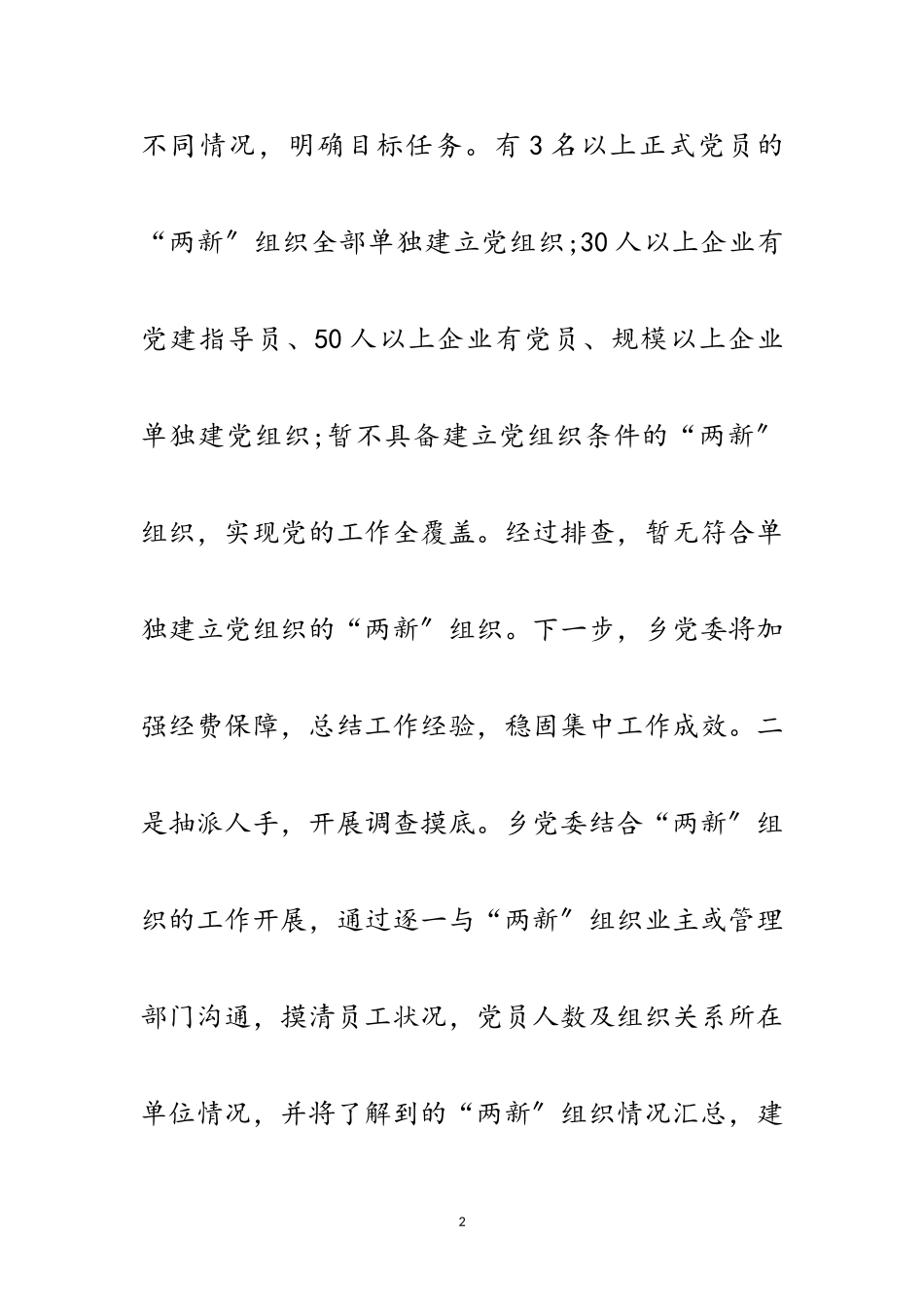 不同情况，明确目标任务。有3名以上正式党员的“两新”组织全部单独建立党组织;30人以上企业有党建指导员、50人以上企业有党员、规模以上企业单独建党组织;暂不具备建立党组织条件的“两新”组织，实现党的工作全覆盖。经过排查，暂无符合单独建立党组织的“两新”组织。下一步，乡党委将加强经费保障，总结工作经验，稳固集中工作成效。二是抽派人手，开展调查摸底。乡党委结合“两新”组织的工作开展，通过逐一与“两新”组织业主或管理部门沟通，摸清员工状况，党员人数及组织关系所在单位情况，并将了解到的“两新”组织情况汇总，建

2